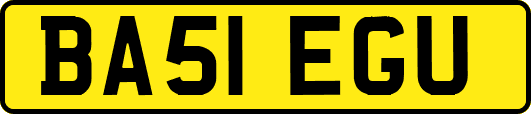 BA51 EGU